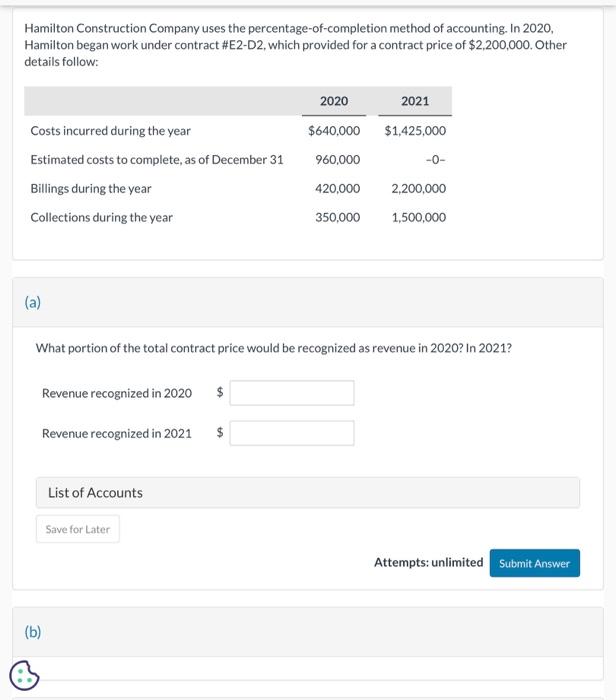 Hamilton Construction Company uses the percentage-of-completion method of accounting. In 2020, Hamilton began work under contract #E2-D2, which provided for a contract price of $2,200,000. Other details follow:

| | 2020 | 2021 |
|---|---|---|
| Costs incurred during the year | $640,000 | $1,425,000 |
| Estimated costs to complete, as of December 31 | 960,000 | -0- |
| Billings during the year | 420,000 | 2,200,000 |
| Collections during the year | 350,000 | 1,500,000 |

(a)

What portion of the total contract price would be recognized as revenue in 2020? In 2021?

Revenue recognized in 2020 $

Revenue recognized in 2021 $

List of Accounts

Save for Later

Attempts: unlimited Submit Answer

(b)